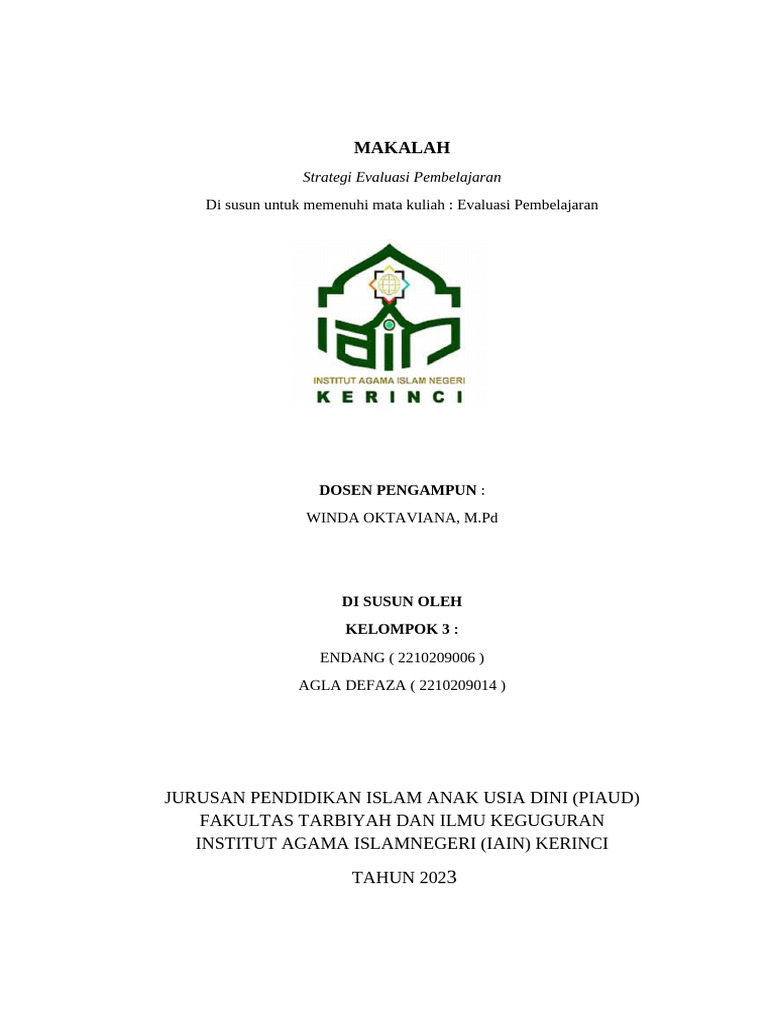 MAKALAH

Strategi Evaluasi Pembelajaran

Di susun untuk memenuhi mata kuliah : Evaluasi Pembelajaran

INSTITUT AGAMA ISLAM NEGERI
KERINCI

DOSEN PENGAMPUN :

WINDA OKTAVIANA, M.Pd

DI SUSUN OLEH

KELOMPOK 3 :

ENDANG ( 2210209006 )

AGLA DEFAZA ( 2210209014 )

JURUSAN PENDIDIKAN ISLAM ANAK USIA DINI (PIAUD)
FAKULTAS TARBIYAH DAN ILMU KEGUGURAN
INSTITUT AGAMA ISLAMNEGERI (IAIN) KERINCI

TAHUN 2023